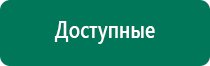 Доступные